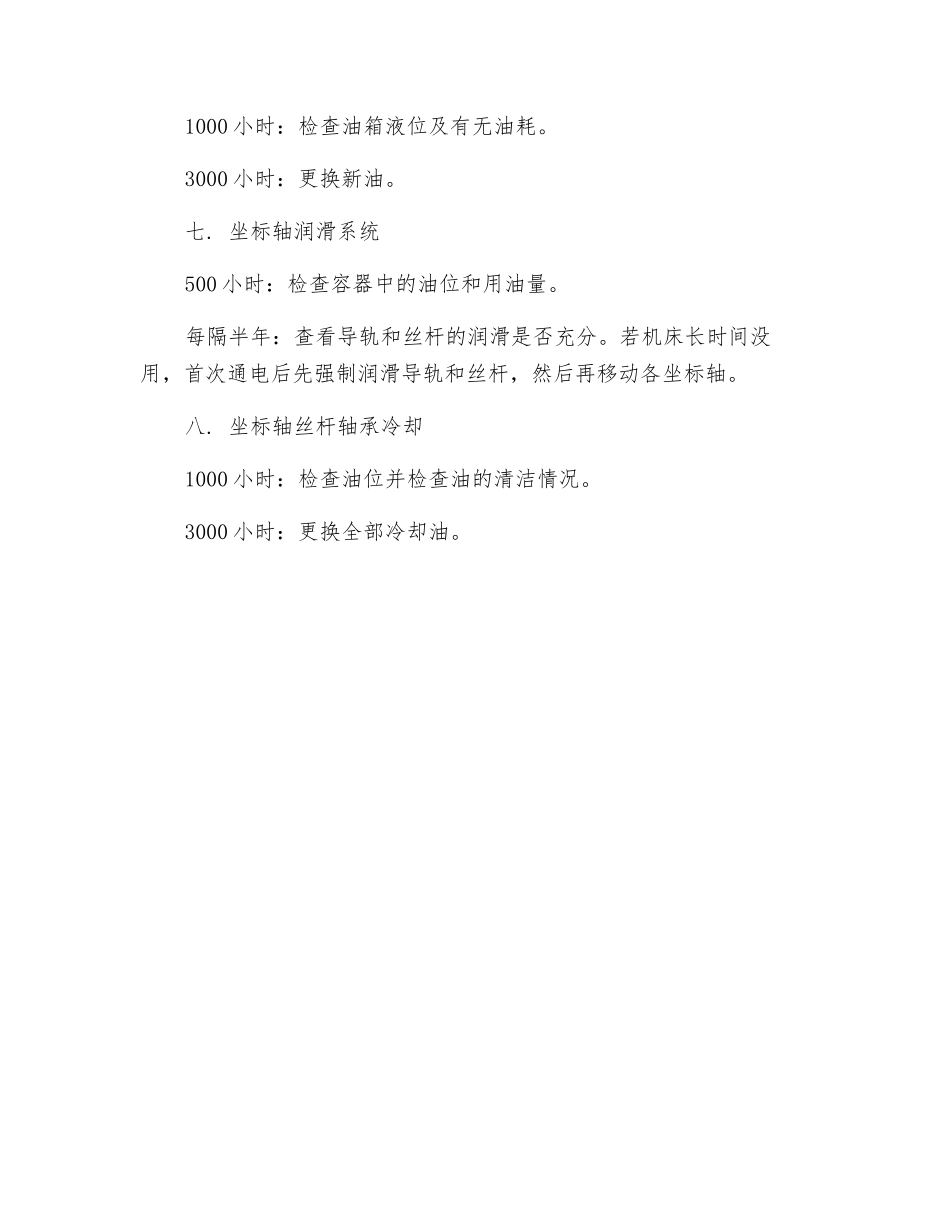 1000 小时：检查油箱液位及有无油耗。

3000 小时：更换新油。

七. 坐标轴润滑系统

500 小时：检查容器中的油位和用油量。

每隔半年：查看导轨和丝杆的润滑是否充分。若机床长时间没用，首次通电后先强制润滑导轨和丝杆，然后再移动各坐标轴。

八. 坐标轴丝杆轴承冷却

1000 小时：检查油位并检查油的清洁情况。

3000 小时：更换全部冷却油。